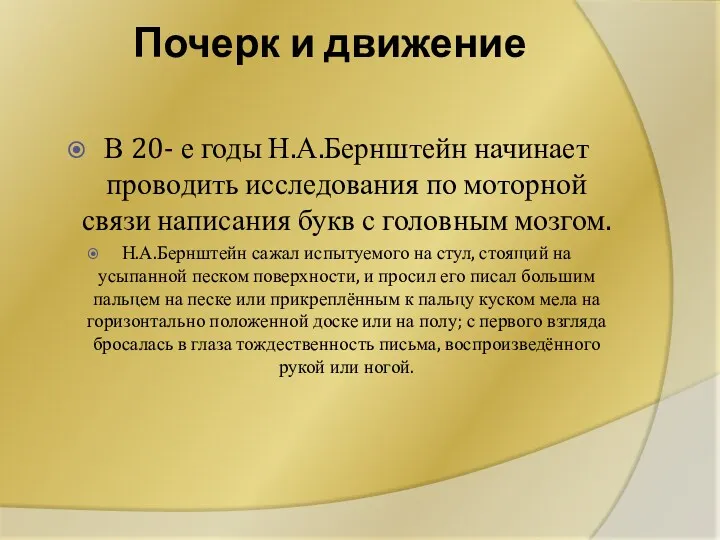 Почерк и движение

В 20- е годы Н.А.Бернштейн начинает проводить исследования по моторной связи написания букв с головным мозгом.

Н.А.Бернштейн сажал испытуемого на стул, стоящий на усыпанной песком поверхности, и просил его писал большим пальцем на песке или прикреплённым к пальцу куском мела на горизонтально положенной доске или на полу; с первого взгляда бросалась в глаза тождественность письма, воспроизведённого рукой или ногой.